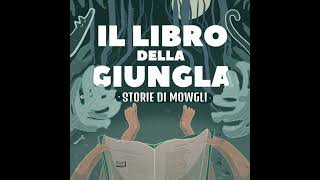 IL LIBRO DELLA GIUNGLA

· STORIE DI MOWGLI ·